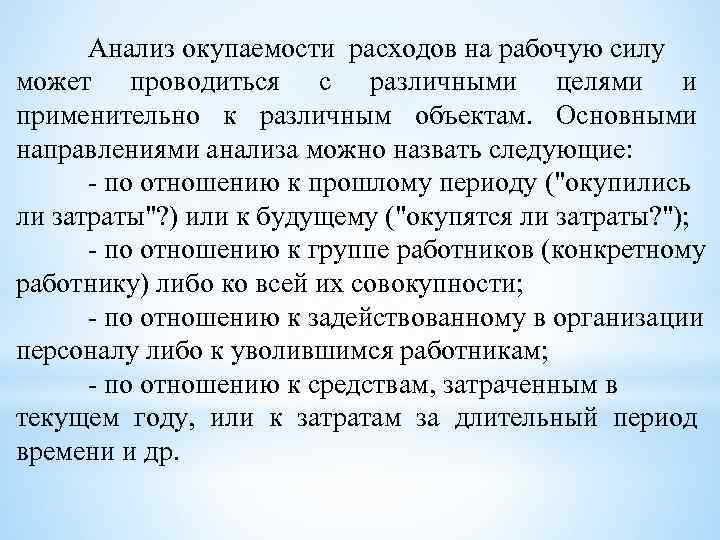 Анализ окупаемости расходов на рабочую силу может проводиться с различными целями и применительно к различным объектам. Основными направлениями анализа можно назвать следующие:

- по отношению к прошлому периоду ("окупились ли затраты"?) или к будущему ("окупятся ли затраты?");

- по отношению к группе работников (конкретному работнику) либо ко всей их совокупности;

- по отношению к задействованному в организации персоналу либо к уволившимся работникам;

- по отношению к средствам, затраченным в текущем году, или к затратам за длительный период времени и др.